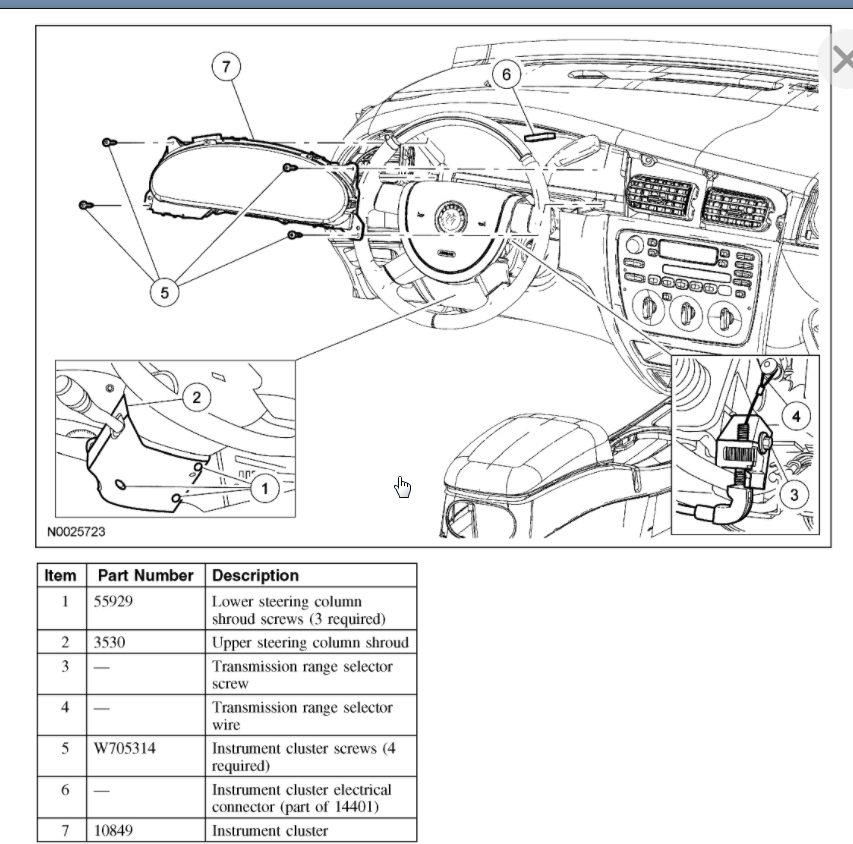 7

6

5

2

1

4

3

N0025723

| Item | Part Number | Description |
|---|---|---|
| 1 | 55929 | Lower steering column shroud screws (3 required) |
| 2 | 3530 | Upper steering column shroud |
| 3 | — | Transmission range selector screw |
| 4 | — | Transmission range selector wire |
| 5 | W705314 | Instrument cluster screws (4 required) |
| 6 | — | Instrument cluster electrical connector (part of 14401) |
| 7 | 10849 | Instrument cluster |